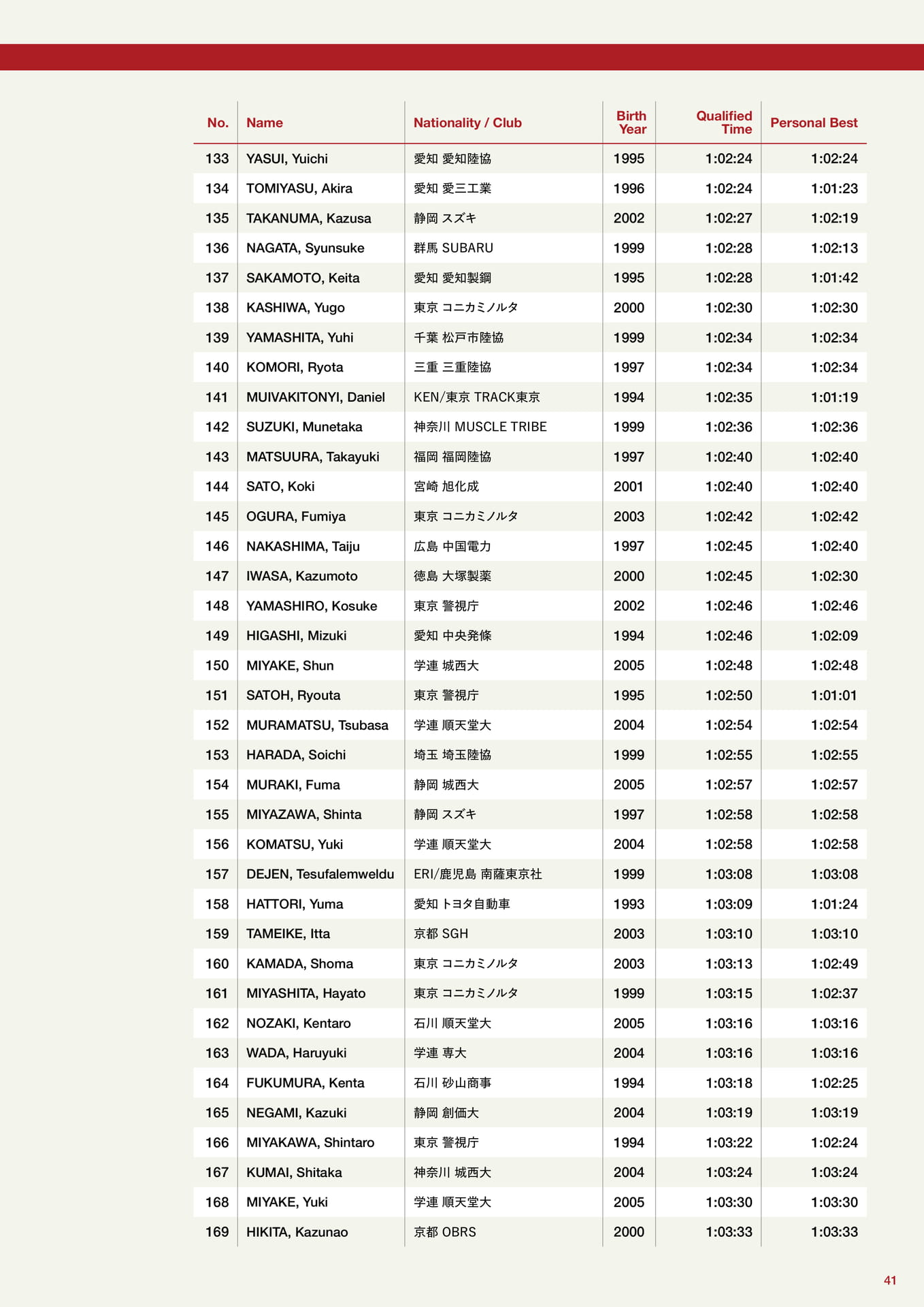 | No. | Name | Nationality / Club | Birth Year | Qualified Time | Personal Best |
|---|---|---|---|---|---|
| 133 | YASUI, Yuichi | 愛知 愛知陸協 | 1995 | 1:02:24 | 1:02:24 |
| 134 | TOMIYASU, Akira | 愛知 愛三工業 | 1996 | 1:02:24 | 1:01:23 |
| 135 | TAKANUMA, Kazusa | 静岡 スズキ | 2002 | 1:02:27 | 1:02:19 |
| 136 | NAGATA, Syunsuke | 群馬 SUBARU | 1999 | 1:02:28 | 1:02:13 |
| 137 | SAKAMOTO, Keita | 愛知 愛知製鋼 | 1995 | 1:02:28 | 1:01:42 |
| 138 | KASHIWA, Yugo | 東京 コニカミノルタ | 2000 | 1:02:30 | 1:02:30 |
| 139 | YAMASHITA, Yuhi | 千葉 松戸市陸協 | 1999 | 1:02:34 | 1:02:34 |
| 140 | KOMORI, Ryota | 三重 三重陸協 | 1997 | 1:02:34 | 1:02:34 |
| 141 | MUIVAKITONYI, Daniel | KEN/東京 TRACK東京 | 1994 | 1:02:35 | 1:01:19 |
| 142 | SUZUKI, Munetaka | 神奈川 MUSCLE TRIBE | 1999 | 1:02:36 | 1:02:36 |
| 143 | MATSUURA, Takayuki | 福岡 福岡陸協 | 1997 | 1:02:40 | 1:02:40 |
| 144 | SATO, Koki | 宮崎 旭化成 | 2001 | 1:02:40 | 1:02:40 |
| 145 | OGURA, Fumiya | 東京 コニカミノルタ | 2003 | 1:02:42 | 1:02:42 |
| 146 | NAKASHIMA, Taiju | 広島 中国電力 | 1997 | 1:02:45 | 1:02:40 |
| 147 | IWASA, Kazumoto | 徳島 大塚製薬 | 2000 | 1:02:45 | 1:02:30 |
| 148 | YAMASHIRO, Kosuke | 東京 警視庁 | 2002 | 1:02:46 | 1:02:46 |
| 149 | HIGASHI, Mizuki | 愛知 中央発條 | 1994 | 1:02:46 | 1:02:09 |
| 150 | MIYAKE, Shun | 学連 城西大 | 2005 | 1:02:48 | 1:02:48 |
| 151 | SATOH, Ryouta | 東京 警視庁 | 1995 | 1:02:50 | 1:01:01 |
| 152 | MURAMATSU, Tsubasa | 学連 順天堂大 | 2004 | 1:02:54 | 1:02:54 |
| 153 | HARADA, Soichi | 埼玉 埼玉陸協 | 1999 | 1:02:55 | 1:02:55 |
| 154 | MURAKI, Fuma | 静岡 城西大 | 2005 | 1:02:57 | 1:02:57 |
| 155 | MIYAZAWA, Shinta | 静岡 スズキ | 1997 | 1:02:58 | 1:02:58 |
| 156 | KOMATSU, Yuki | 学連 順天堂大 | 2004 | 1:02:58 | 1:02:58 |
| 157 | DEJEN, Tesufalemweldu | ERI/鹿児島 南薩東京社 | 1999 | 1:03:08 | 1:03:08 |
| 158 | HATTORI, Yuma | 愛知 トヨタ自動車 | 1993 | 1:03:09 | 1:01:24 |
| 159 | TAMEIKE, Itta | 京都 SGH | 2003 | 1:03:10 | 1:03:10 |
| 160 | KAMADA, Shoma | 東京 コニカミノルタ | 2003 | 1:03:13 | 1:02:49 |
| 161 | MIYASHITA, Hayato | 東京 コニカミノルタ | 1999 | 1:03:15 | 1:02:37 |
| 162 | NOZAKI, Kentaro | 石川 順天堂大 | 2005 | 1:03:16 | 1:03:16 |
| 163 | WADA, Haruyuki | 学連 専大 | 2004 | 1:03:16 | 1:03:16 |
| 164 | FUKUMURA, Kenta | 石川 砂山商事 | 1994 | 1:03:18 | 1:02:25 |
| 165 | NEGAMI, Kazuki | 静岡 創価大 | 2004 | 1:03:19 | 1:03:19 |
| 166 | MIYAKAWA, Shintaro | 東京 警視庁 | 1994 | 1:03:22 | 1:02:24 |
| 167 | KUMAI, Shitaka | 神奈川 城西大 | 2004 | 1:03:24 | 1:03:24 |
| 168 | MIYAKE, Yuki | 学連 順天堂大 | 2005 | 1:03:30 | 1:03:30 |
| 169 | HIKITA, Kazunao | 京都 OBRS | 2000 | 1:03:33 | 1:03:33 |

41